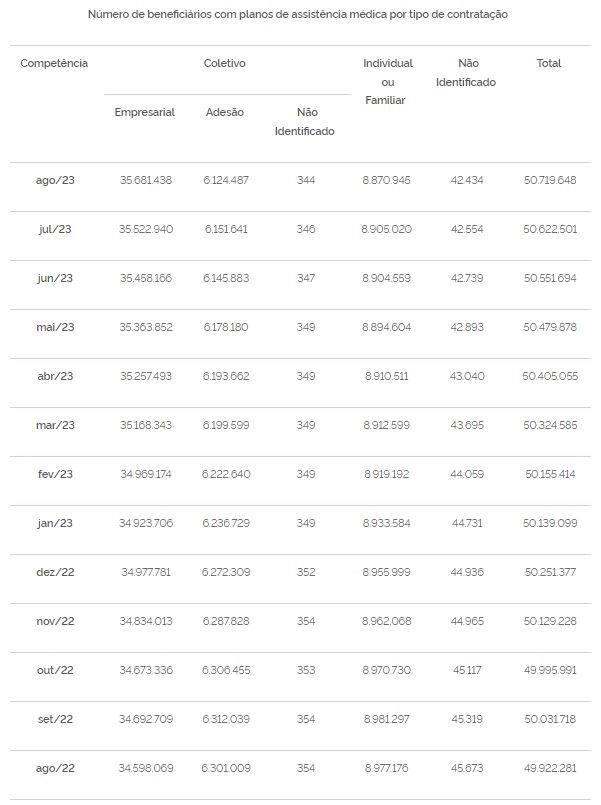 Número de beneficiários com planos de assistência médica por tipo de contratação

| Competência | Coletivo | | | Individual ou Familiar | Não Identificado | Total |
|---|---|---|---|---|---|---|
| | Empresarial | Adesão | Não Identificado | | | |
| ago/23 | 35.681.438 | 6.124.487 | 344 | 8.870.945 | 42.434 | 50.719.648 |
| jul/23 | 35.522.940 | 6.151.641 | 346 | 8.905.020 | 42.554 | 50.622.501 |
| jun/23 | 35.458.166 | 6.145.883 | 347 | 8.904.559 | 42.739 | 50.551.694 |
| mai/23 | 35.363.852 | 6.178.180 | 349 | 8.894.604 | 42.893 | 50.479.878 |
| abr/23 | 35.257.493 | 6.193.662 | 349 | 8.910.511 | 43.040 | 50.405.055 |
| mar/23 | 35.168.343 | 6.199.599 | 349 | 8.912.599 | 43.695 | 50.324.585 |
| fev/23 | 34.969.174 | 6.222.640 | 349 | 8.919.192 | 44.059 | 50.155.414 |
| jan/23 | 34.923.706 | 6.236.729 | 349 | 8.933.584 | 44.731 | 50.139.099 |
| dez/22 | 34.977.781 | 6.272.309 | 352 | 8.955.999 | 44.936 | 50.251.377 |
| nov/22 | 34.834.013 | 6.287.828 | 354 | 8.962.068 | 44.965 | 50.129.228 |
| out/22 | 34.673.336 | 6.306.455 | 353 | 8.970.730 | 45.117 | 49.995.991 |
| set/22 | 34.692.709 | 6.312.039 | 354 | 8.981.297 | 45.319 | 50.031.718 |
| ago/22 | 34.598.069 | 6.301.009 | 354 | 8.977.176 | 45.673 | 49.922.281 |